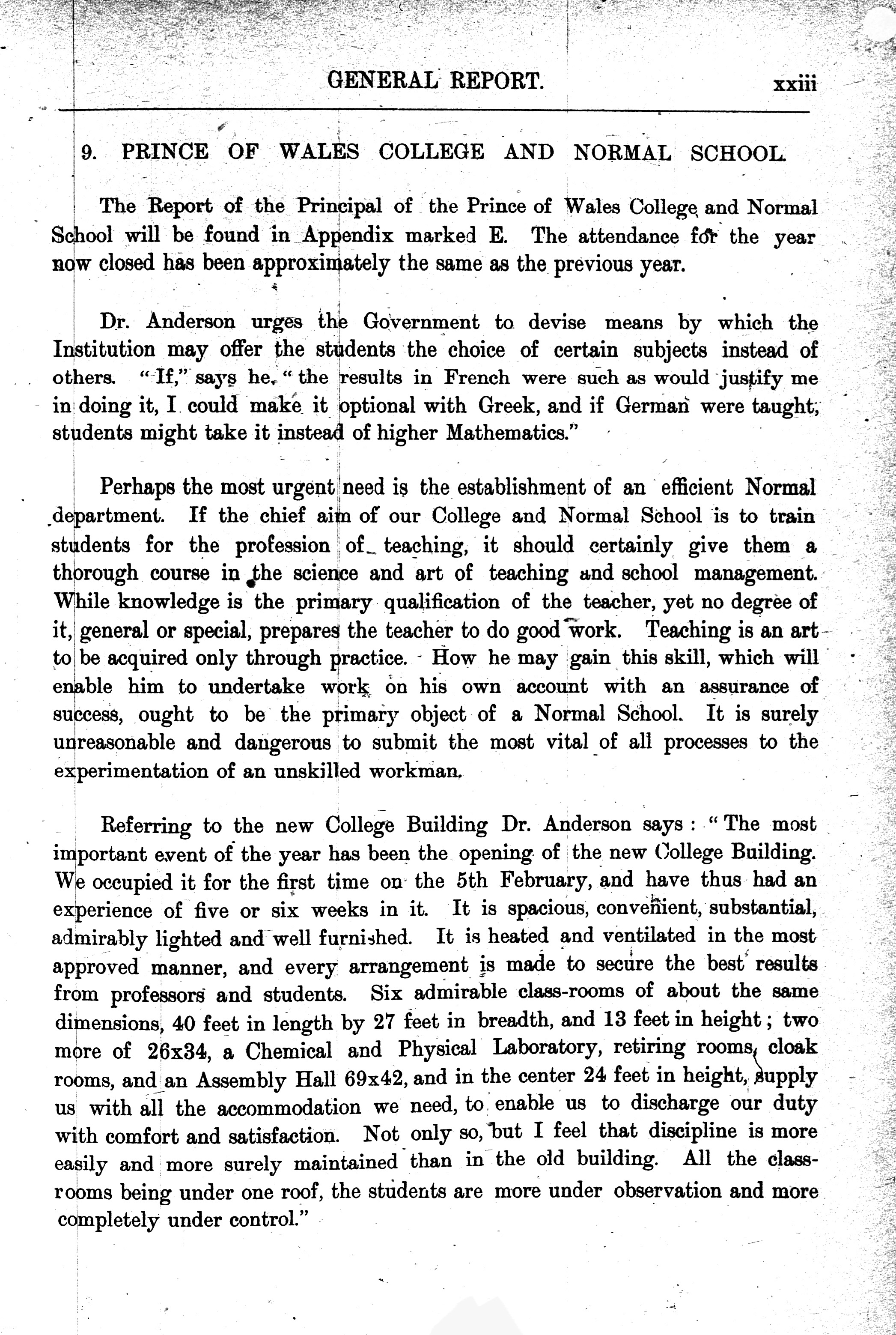 GENERAL REPORT. xxiii

9. PRINCE OF WALES COLLEGE AND NORMAL SCHOOL.

The Report of the Principal of the Prince of Wales College and Normal School will be found in Appendix marked E. The attendance for the year now closed has been approximately the same as the previous year.

Dr. Anderson urges the Government to devise means by which the Institution may offer the students the choice of certain subjects instead of others. "If," says he, "the results in French were such as would justify me in doing it, I could make it optional with Greek, and if German were taught, students might take it instead of higher Mathematics."

Perhaps the most urgent need is the establishment of an efficient Normal department. If the chief aim of our College and Normal School is to train students for the profession of teaching, it should certainly give them a thorough course in the science and art of teaching and school management. While knowledge is the primary qualification of the teacher, yet no degree of it, general or special, prepares the teacher to do good work. Teaching is an art to be acquired only through practice. How he may gain this skill, which will enable him to undertake work on his own account with an assurance of success, ought to be the primary object of a Normal School. It is surely unreasonable and dangerous to submit the most vital of all processes to the experimentation of an unskilled workman.

Referring to the new College Building Dr. Anderson says: "The most important event of the year has been the opening of the new College Building. We occupied it for the first time on the 5th February, and have thus had an experience of five or six weeks in it. It is spacious, convenient, substantial, admirably lighted and well furnished. It is heated and ventilated in the most approved manner, and every arrangement is made to secure the best results from professors and students. Six admirable class-rooms of about the same dimensions, 40 feet in length by 27 feet in breadth, and 13 feet in height; two more of 26x34, a Chemical and Physical Laboratory, retiring rooms, cloak rooms, and an Assembly Hall 69x42, and in the center 24 feet in height, supply us with all the accommodation we need, to enable us to discharge our duty with comfort and satisfaction. Not only so, but I feel that discipline is more easily and more surely maintained than in the old building. All the class-rooms being under one roof, the students are more under observation and more completely under control."